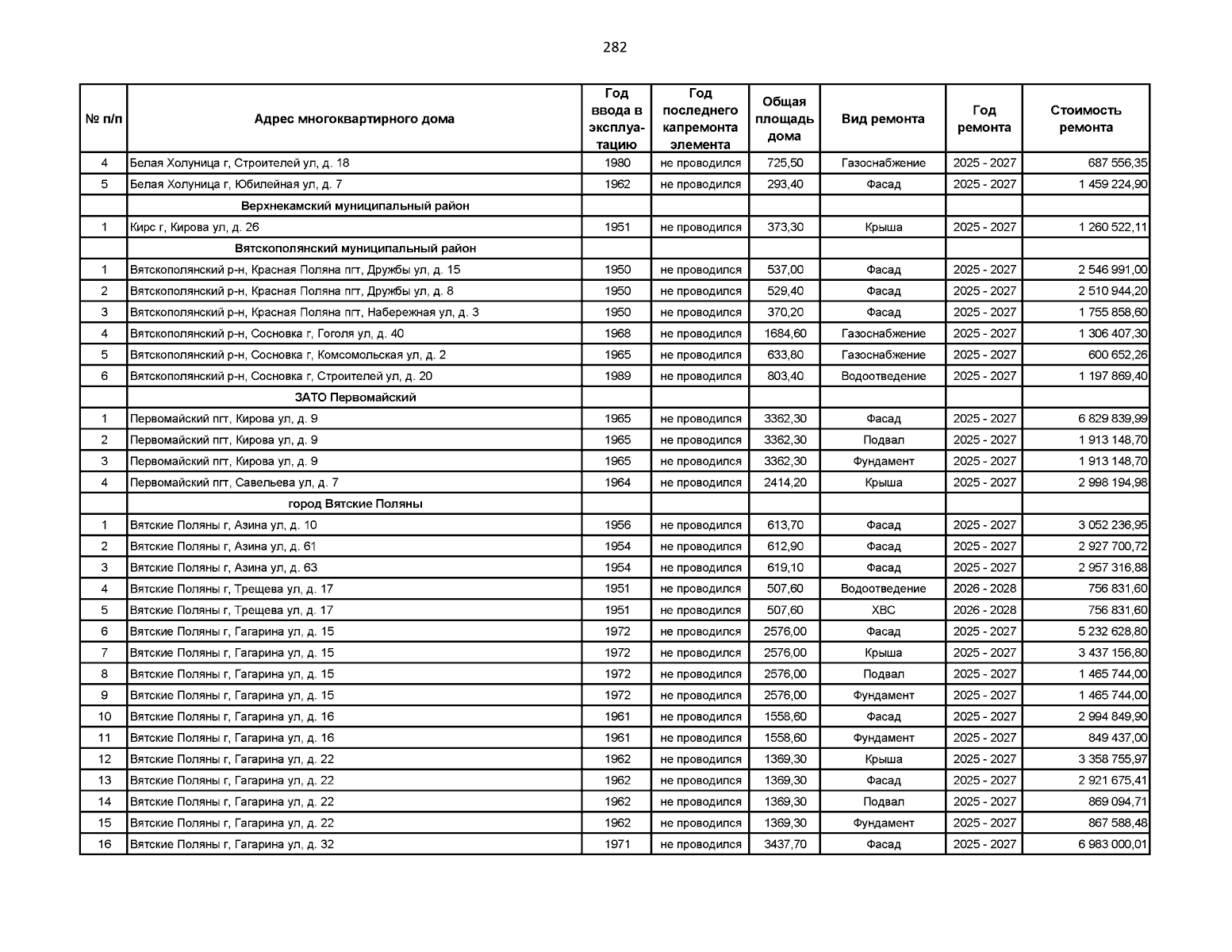 282

| № п/п | Адрес многоквартирного дома | Год ввода в эксплуатацию | Год последнего капремонта элемента | Общая площадь дома | Вид ремонта | Год ремонта | Стоимость ремонта |
|---|---|---|---|---|---|---|---|
| 4 | Белая Холуница г, Строителей ул, д. 18 | 1980 | не проводился | 725,50 | Газоснабжение | 2025 - 2027 | 687 556,35 |
| 5 | Белая Холуница г, Юбилейная ул, д. 7 | 1962 | не проводился | 293,40 | Фасад | 2025 - 2027 | 1 459 224,90 |
| | Верхнекамский муниципальный район | | | | | | |
| 1 | Кирс г, Кирова ул, д. 26 | 1951 | не проводился | 373,30 | Крыша | 2025 - 2027 | 1 260 522,11 |
| | Вятскополянский муниципальный район | | | | | | |
| 1 | Вятскополянский р-н, Красная Поляна пгт, Дружбы ул, д. 15 | 1950 | не проводился | 537,00 | Фасад | 2025 - 2027 | 2 546 991,00 |
| 2 | Вятскополянский р-н, Красная Поляна пгт, Дружбы ул, д. 8 | 1950 | не проводился | 529,40 | Фасад | 2025 - 2027 | 2 510 944,20 |
| 3 | Вятскополянский р-н, Красная Поляна пгт, Набережная ул, д. 3 | 1950 | не проводился | 370,20 | Фасад | 2025 - 2027 | 1 755 858,60 |
| 4 | Вятскополянский р-н, Сосновка г, Гоголя ул, д. 40 | 1968 | не проводился | 1684,60 | Газоснабжение | 2025 - 2027 | 1 306 407,30 |
| 5 | Вятскополянский р-н, Сосновка г, Комсомольская ул, д. 2 | 1965 | не проводился | 633,80 | Газоснабжение | 2025 - 2027 | 600 652,26 |
| 6 | Вятскополянский р-н, Сосновка г, Строителей ул, д. 20 | 1989 | не проводился | 803,40 | Водоотведение | 2025 - 2027 | 1 197 869,40 |
| | ЗАТО Первомайский | | | | | | |
| 1 | Первомайский пгт, Кирова ул, д. 9 | 1965 | не проводился | 3362,30 | Фасад | 2025 - 2027 | 6 829 839,99 |
| 2 | Первомайский пгт, Кирова ул, д. 9 | 1965 | не проводился | 3362,30 | Подвал | 2025 - 2027 | 1 913 148,70 |
| 3 | Первомайский пгт, Кирова ул, д. 9 | 1965 | не проводился | 3362,30 | Фундамент | 2025 - 2027 | 1 913 148,70 |
| 4 | Первомайский пгт, Савельева ул, д. 7 | 1964 | не проводился | 2414,20 | Крыша | 2025 - 2027 | 2 998 194,98 |
| | город Вятские Поляны | | | | | | |
| 1 | Вятские Поляны г, Азина ул, д. 10 | 1956 | не проводился | 613,70 | Фасад | 2025 - 2027 | 3 052 236,95 |
| 2 | Вятские Поляны г, Азина ул, д. 61 | 1954 | не проводился | 612,90 | Фасад | 2025 - 2027 | 2 927 700,72 |
| 3 | Вятские Поляны г, Азина ул, д. 63 | 1954 | не проводился | 619,10 | Фасад | 2025 - 2027 | 2 957 316,88 |
| 4 | Вятские Поляны г, Трещева ул, д. 17 | 1951 | не проводился | 507,60 | Водоотведение | 2026 - 2028 | 756 831,60 |
| 5 | Вятские Поляны г, Трещева ул, д. 17 | 1951 | не проводился | 507,60 | ХВС | 2026 - 2028 | 756 831,60 |
| 6 | Вятские Поляны г, Гагарина ул, д. 15 | 1972 | не проводился | 2576,00 | Фасад | 2025 - 2027 | 5 232 628,80 |
| 7 | Вятские Поляны г, Гагарина ул, д. 15 | 1972 | не проводился | 2576,00 | Крыша | 2025 - 2027 | 3 437 156,80 |
| 8 | Вятские Поляны г, Гагарина ул, д. 15 | 1972 | не проводился | 2576,00 | Подвал | 2025 - 2027 | 1 465 744,00 |
| 9 | Вятские Поляны г, Гагарина ул, д. 15 | 1972 | не проводился | 2576,00 | Фундамент | 2025 - 2027 | 1 465 744,00 |
| 10 | Вятские Поляны г, Гагарина ул, д. 16 | 1961 | не проводился | 1558,60 | Фасад | 2025 - 2027 | 2 994 849,90 |
| 11 | Вятские Поляны г, Гагарина ул, д. 16 | 1961 | не проводился | 1558,60 | Фундамент | 2025 - 2027 | 849 437,00 |
| 12 | Вятские Поляны г, Гагарина ул, д. 22 | 1962 | не проводился | 1369,30 | Крыша | 2025 - 2027 | 3 358 755,97 |
| 13 | Вятские Поляны г, Гагарина ул, д. 22 | 1962 | не проводился | 1369,30 | Фасад | 2025 - 2027 | 2 921 675,41 |
| 14 | Вятские Поляны г, Гагарина ул, д. 22 | 1962 | не проводился | 1369,30 | Подвал | 2025 - 2027 | 869 094,71 |
| 15 | Вятские Поляны г, Гагарина ул, д. 22 | 1962 | не проводился | 1369,30 | Фундамент | 2025 - 2027 | 867 588,48 |
| 16 | Вятские Поляны г, Гагарина ул, д. 32 | 1971 | не проводился | 3437,70 | Фасад | 2025 - 2027 | 6 983 000,01 |